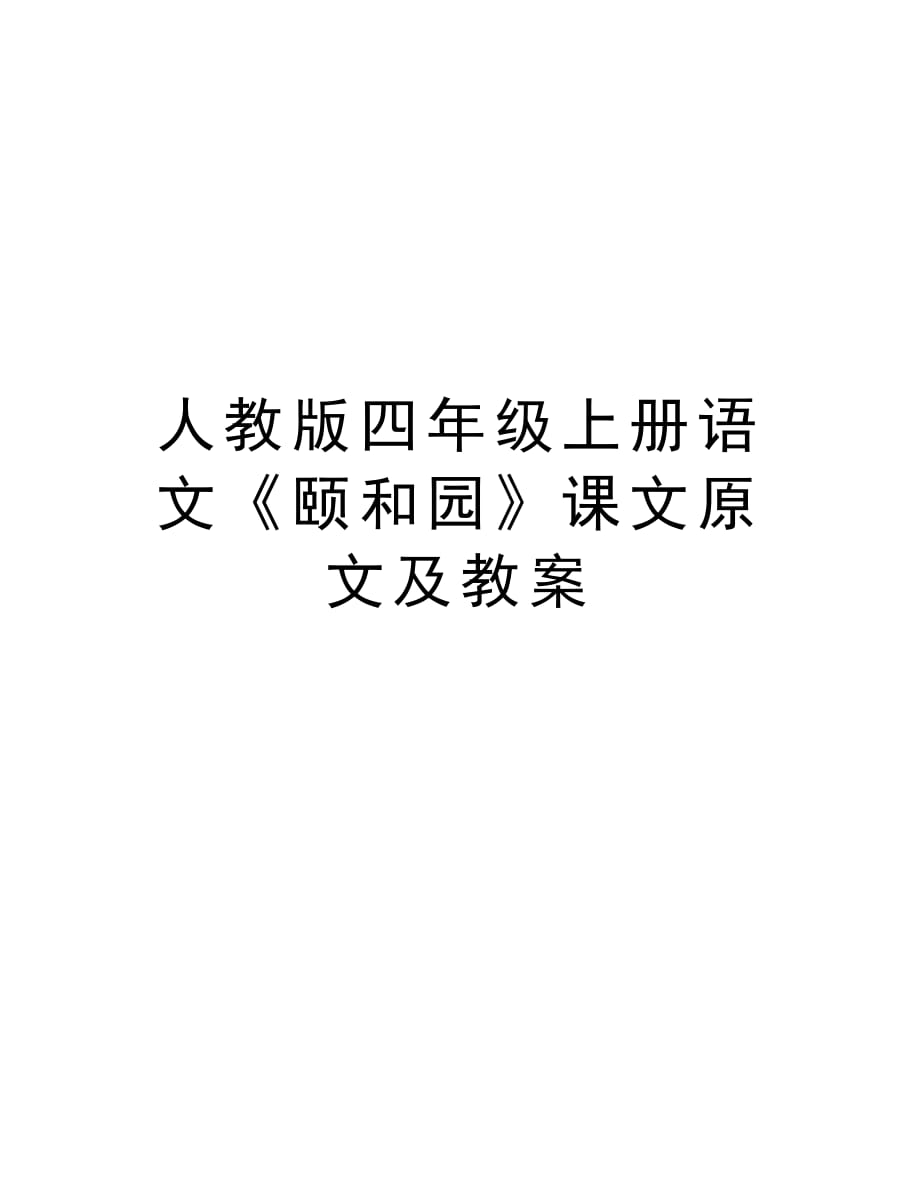 人教版四年级上册语文《颐和园》课文原文及教案